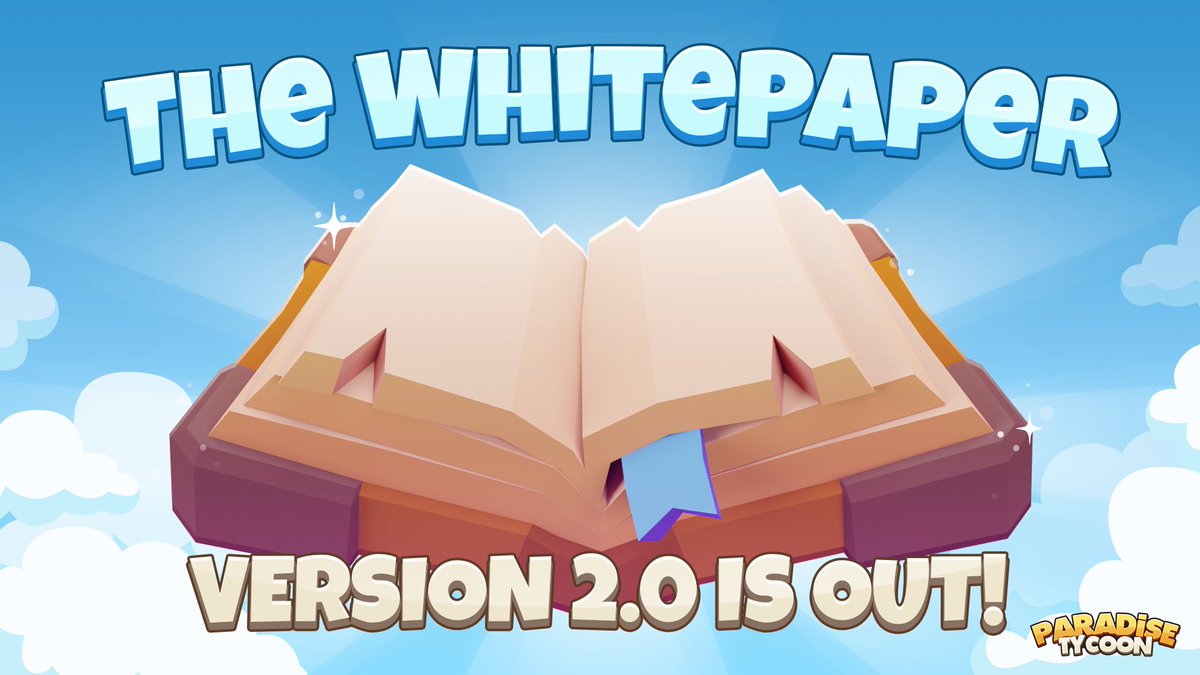 THE WHITEPAPER

VERSION 2.0 IS OUT!

PARADISE TYCOON